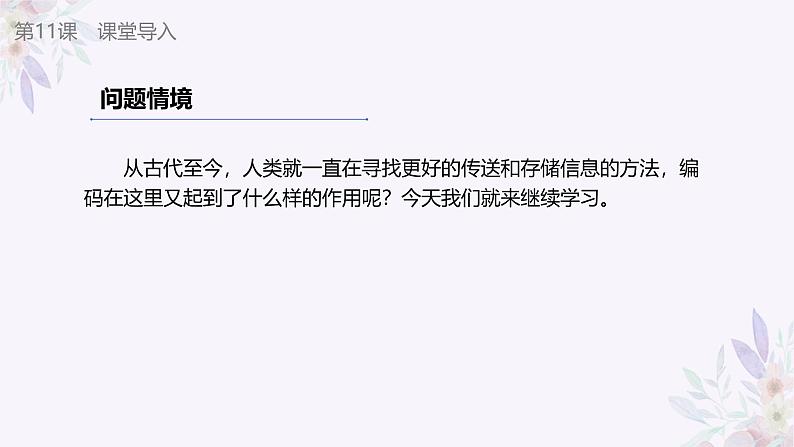 第11课　课堂导入

问题情境

从古代至今，人类就一直在寻找更好的传送和存储信息的方法，编码在这里又起到了什么样的作用呢？今天我们就来继续学习。